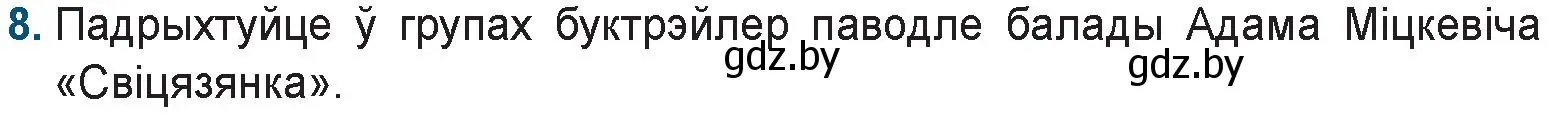 8. Падрыхтуйце ў групах буктрэйлер паводле балады Адама Міцкевіча «Свіцязянка».

gdz.by gdz.by